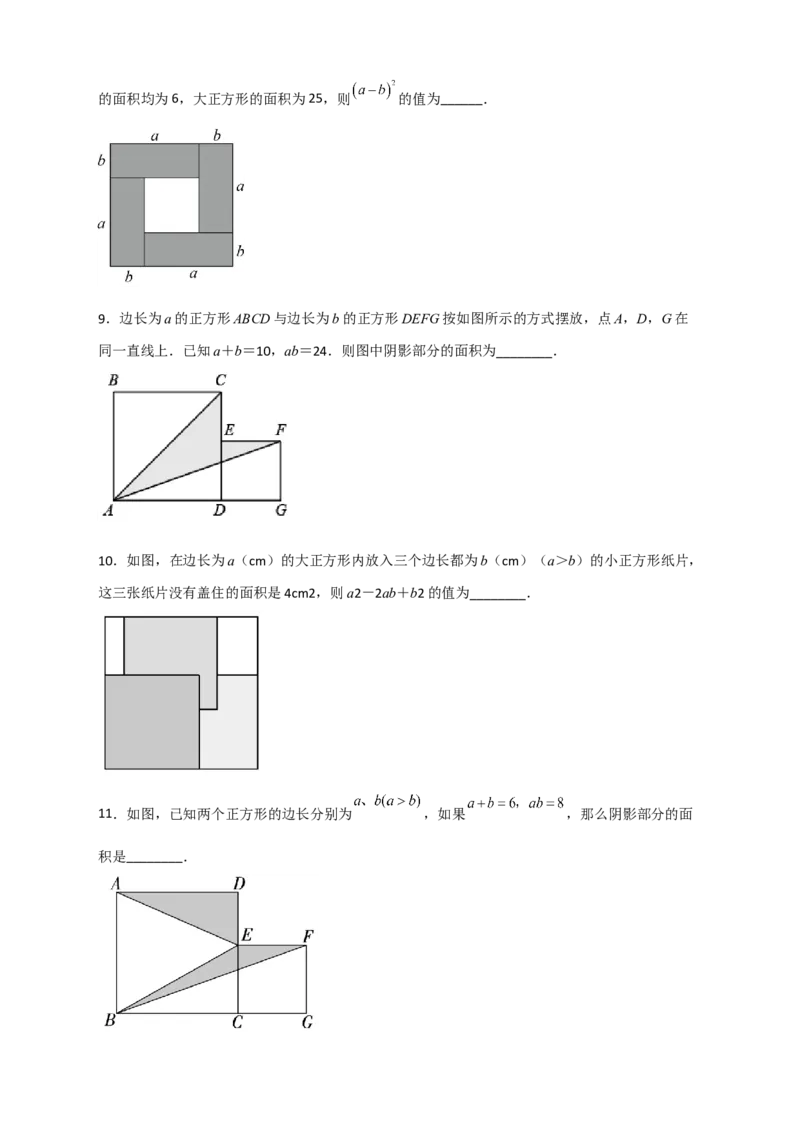 的面积均为6，大正方形的面积为25，则$(a-b)^2$的值为____.

a b
b a
a b
b a

9．边长为a的正方形ABCD与边长为b的正方形DEFG按如图所示的方式摆放，点A，D，G在同一直线上．已知a＋b＝10，ab＝24．则图中阴影部分的面积为____.

B C
E F
A D G

10．如图，在边长为a（cm）的大正方形内放入三个边长都为b（cm）（a＞b）的小正方形纸片，这三张纸片没有盖住的面积是4cm2，则a2－2ab＋b2的值为____.

11．如图，已知两个正方形的边长分别为$a、b(a>b)$，如果$a+b=6，ab=8$，那么阴影部分的面积是____.

A D
E F
B C G